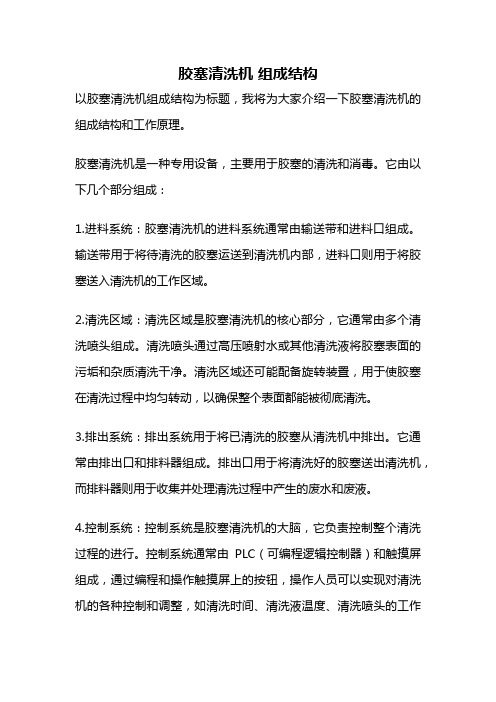 胶塞清洗机 组成结构

以胶塞清洗机组成结构为标题，我将为大家介绍一下胶塞清洗机的组成结构和工作原理。

胶塞清洗机是一种专用设备，主要用于胶塞的清洗和消毒。它由以下几个部分组成：

1.进料系统：胶塞清洗机的进料系统通常由输送带和进料口组成。输送带用于将待清洗的胶塞运送到清洗机内部，进料口则用于将胶塞送入清洗机的工作区域。

2.清洗区域：清洗区域是胶塞清洗机的核心部分，它通常由多个清洗喷头组成。清洗喷头通过高压喷射水或其他清洗液将胶塞表面的污垢和杂质清洗干净。清洗区域还可能配备旋转装置，用于使胶塞在清洗过程中均匀转动，以确保整个表面都能被彻底清洗。

3.排出系统：排出系统用于将已清洗的胶塞从清洗机中排出。它通常由排出口和排料器组成。排出口用于将清洗好的胶塞送出清洗机，而排料器则用于收集并处理清洗过程中产生的废水和废液。

4.控制系统：控制系统是胶塞清洗机的大脑，它负责控制整个清洗过程的进行。控制系统通常由 PLC（可编程逻辑控制器）和触摸屏组成，通过编程和操作触摸屏上的按钮，操作人员可以实现对清洗机的各种控制和调整，如清洗时间、清洗液温度、清洗喷头的工作